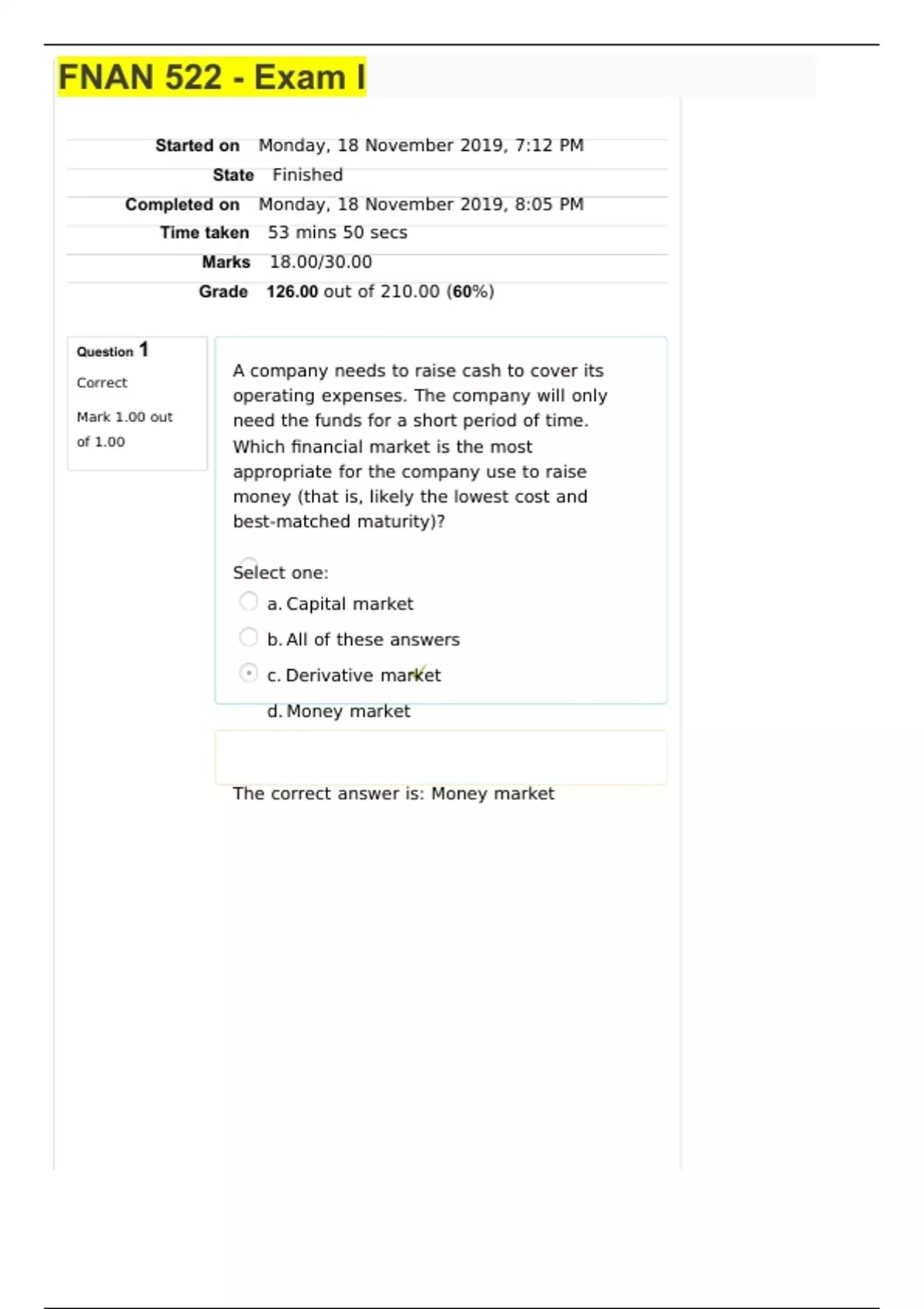 FNAN 522 - Exam I

| | |
|---|---|
| Started on | Monday, 18 November 2019, 7:12 PM |
| State | Finished |
| Completed on | Monday, 18 November 2019, 8:05 PM |
| Time taken | 53 mins 50 secs |
| Marks | 18.00/30.00 |
| Grade | 126.00 out of 210.00 (60%) |

Question 1

Correct

Mark 1.00 out of 1.00

A company needs to raise cash to cover its operating expenses. The company will only need the funds for a short period of time. Which financial market is the most appropriate for the company use to raise money (that is, likely the lowest cost and best-matched maturity)?

Select one:

a. Capital market

b. All of these answers

c. Derivative market

d. Money market

The correct answer is: Money market